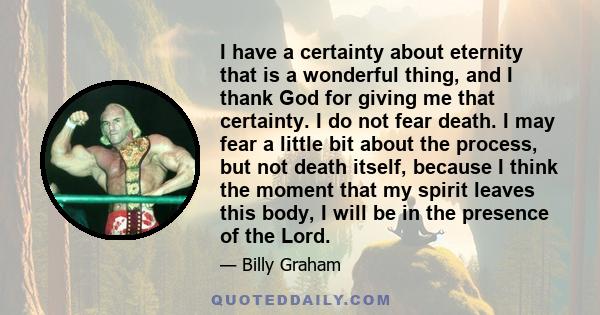 I have a certainty about eternity that is a wonderful thing, and I thank God for giving me that certainty. I do not fear death. I may fear a little bit about the process, but not death itself, because I think the moment that my spirit leaves this body, I will be in the presence of the Lord.

— Billy Graham

QUOTEDDAILY.COM